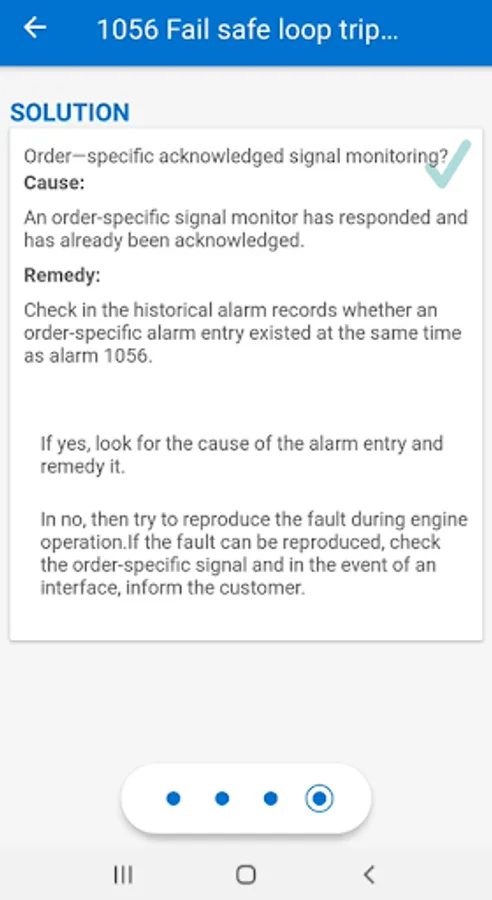 1056 Fail safe loop trip...

SOLUTION

Order—specific acknowledged signal monitoring?

Cause:

An order-specific signal monitor has responded and has already been acknowledged.

Remedy:

Check in the historical alarm records whether an order-specific alarm entry existed at the same time as alarm 1056.

If yes, look for the cause of the alarm entry and remedy it.

In no, then try to reproduce the fault during engine operation.If the fault can be reproduced, check the order-specific signal and in the event of an interface, inform the customer.